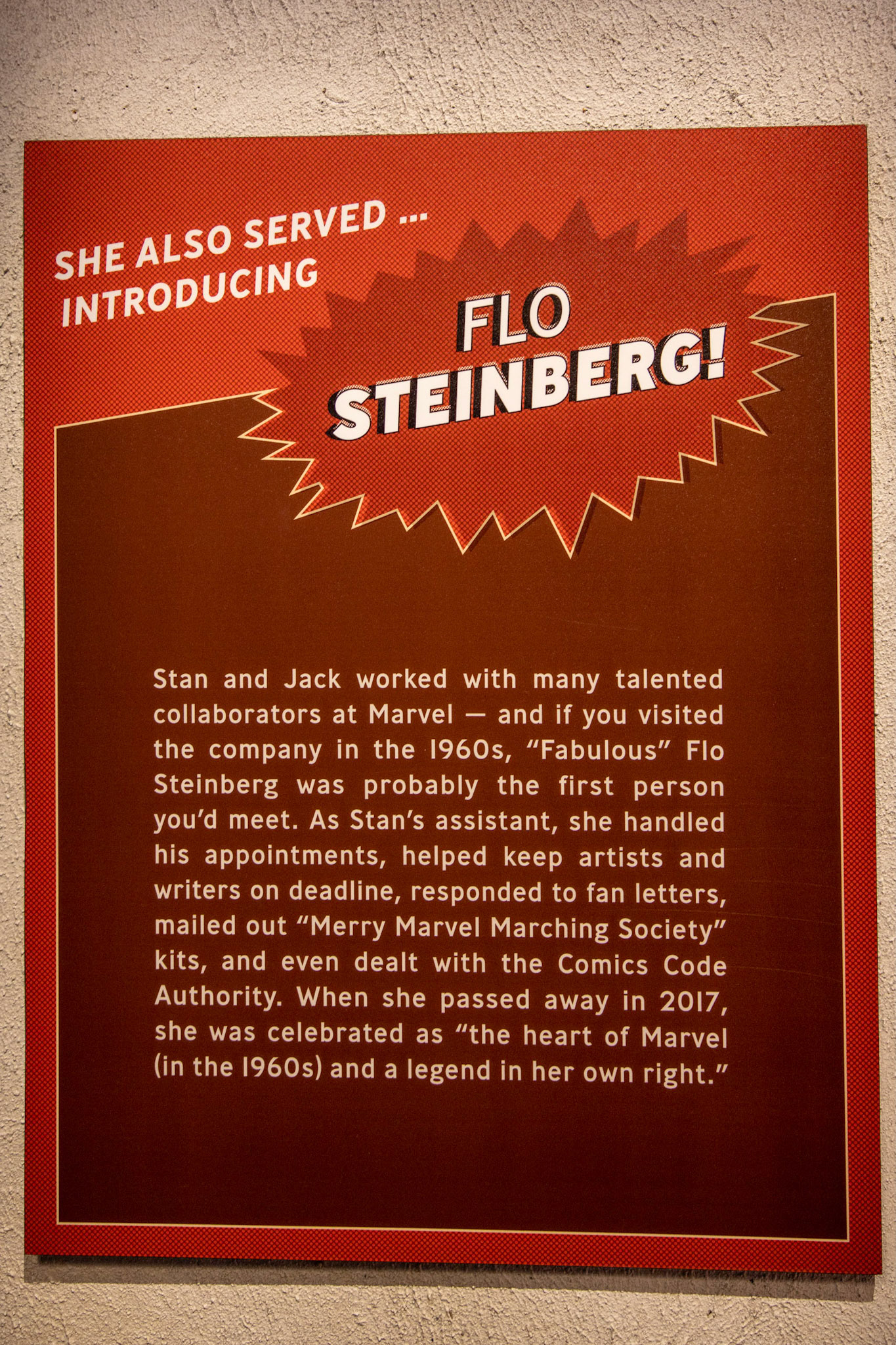 SHE ALSO SERVED ...
INTRODUCING

FLO
STEINBERG!

Stan and Jack worked with many talented collaborators at Marvel — and if you visited the company in the 1960s, "Fabulous" Flo Steinberg was probably the first person you'd meet. As Stan's assistant, she handled his appointments, helped keep artists and writers on deadline, responded to fan letters, mailed out "Merry Marvel Marching Society" kits, and even dealt with the Comics Code Authority. When she passed away in 2017, she was celebrated as "the heart of Marvel (in the 1960s) and a legend in her own right."